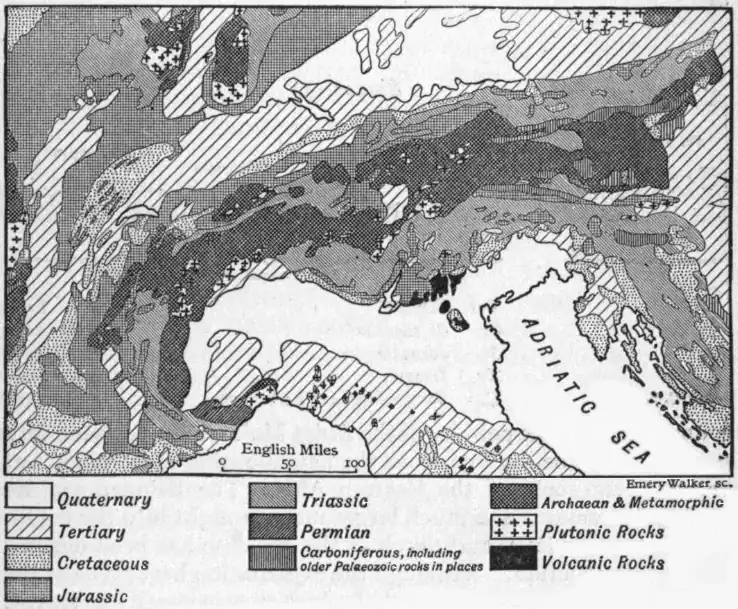 ADRIATIC SEA

English Miles
0 50 100

Emery Walker sc.

Quaternary
Tertiary
Cretaceous
Jurassic
Triassic
Permian
Carboniferous, including older Palaeozoic rocks in places
Archaean & Metamorphic
Plutonic Rocks
Volcanic Rocks